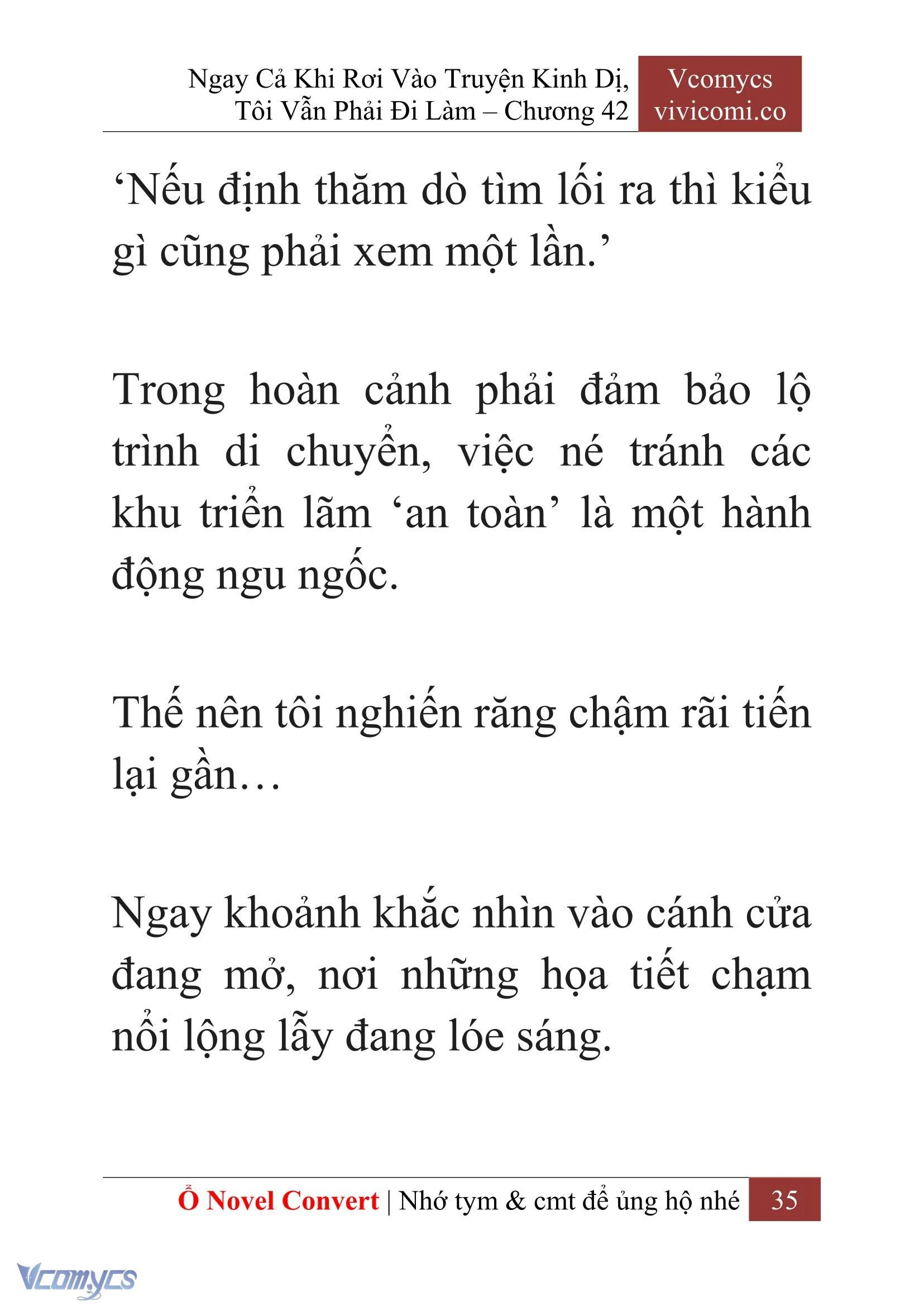 Ngay Cả Khi Rơi Vào Truyện Kinh Dị, Tôi Vẫn Phải Đi Làm – Chương 42

Vcomycs
vivicomi.co

‘Nếu định thăm dò tìm lối ra thì kiểu gì cũng phải xem một lần.’

Trong hoàn cảnh phải đảm bảo lộ trình di chuyển, việc né tránh các khu triển lãm ‘an toàn’ là một hành động ngu ngốc.

Thế nên tôi nghiến răng chậm rãi tiến lại gần…

Ngay khoảnh khắc nhìn vào cánh cửa đang mở, nơi những họa tiết chạm nổi lộng lẫy đang lóe sáng.

Ổ Novel Convert | Nhớ tym & cmt để ủng hộ nhé 35

Vcomycs